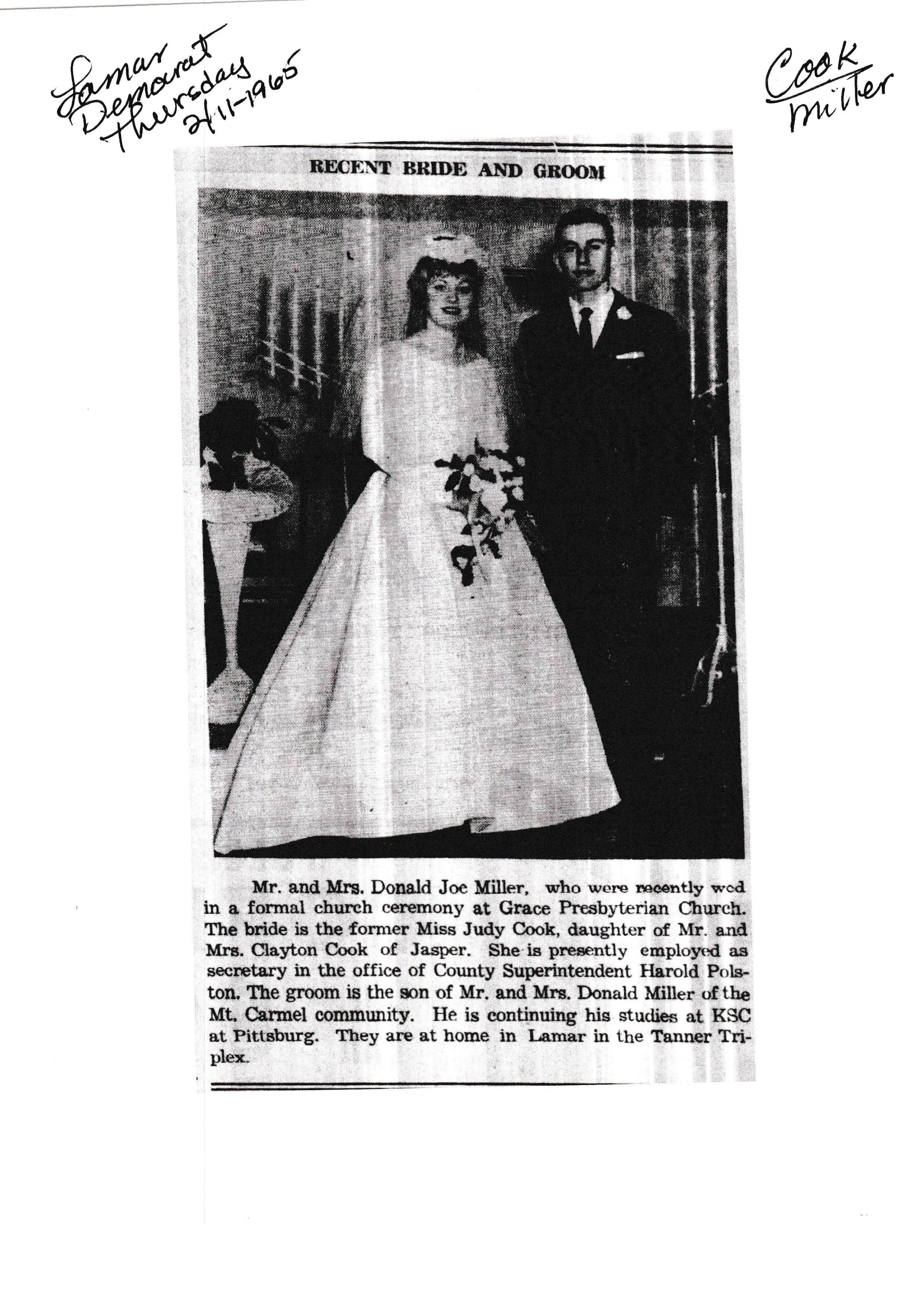 Lamar Democrat Thursday 2/11-1965

Cook Miller

RECENT BRIDE AND GROOM

Mr. and Mrs. Donald Joe Miller, who were recently wed in a formal church ceremony at Grace Presbyterian Church. The bride is the former Miss Judy Cook, daughter of Mr. and Mrs. Clayton Cook of Jasper. She is presently employed as secretary in the office of County Superintendent Harold Polston. The groom is the son of Mr. and Mrs. Donald Miller of the Mt. Carmel community. He is continuing his studies at KSC at Pittsburg. They are at home in Lamar in the Tanner Triplex.